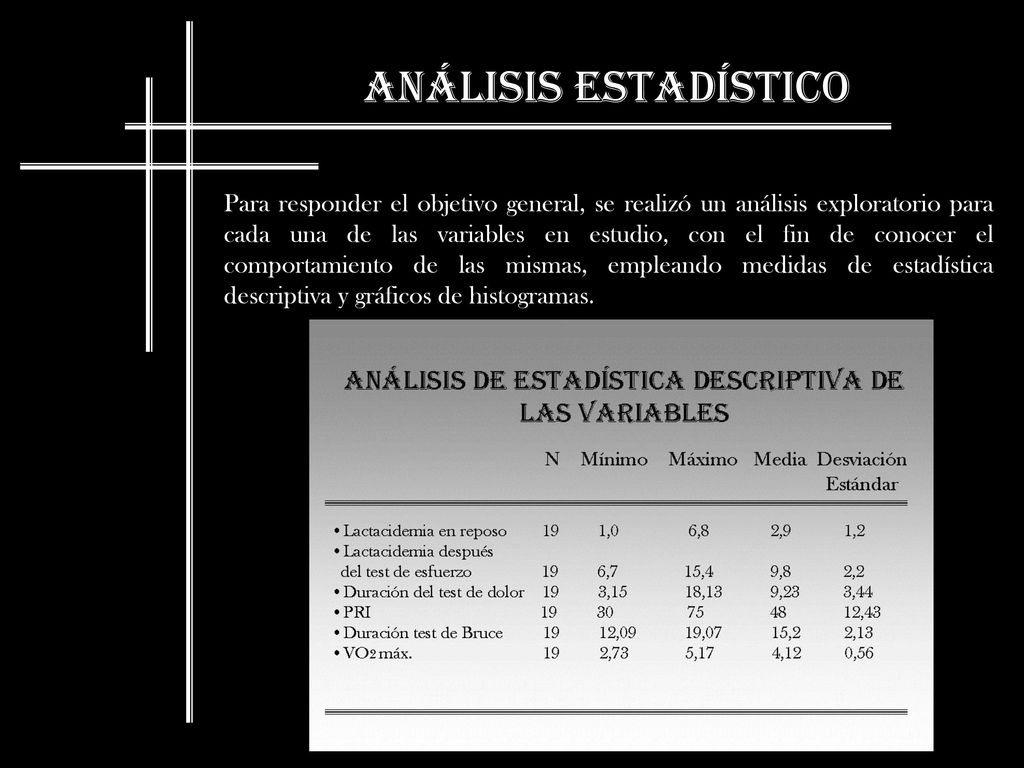 ANÁLISIS ESTADÍSTICO

Para responder el objetivo general, se realizó un análisis exploratorio para cada una de las variables en estudio, con el fin de conocer el comportamiento de las mismas, empleando medidas de estadística descriptiva y gráficos de histogramas.

ANÁLISIS DE ESTADÍSTICA DESCRIPTIVA DE LAS VARIABLES

| | N | Mínimo | Máximo | Media | Desviación Estándar |
|---|---|---|---|---|---|
| • Lactacidemia en reposo | 19 | 1,0 | 6,8 | 2,9 | 1,2 |
| • Lactacidemia después del test de esfuerzo | 19 | 6,7 | 15,4 | 9,8 | 2,2 |
| • Duración del test de dolor | 19 | 3,15 | 18,13 | 9,23 | 3,44 |
| • PRI | 19 | 30 | 75 | 48 | 12,43 |
| • Duración test de Bruce | 19 | 12,09 | 19,07 | 15,2 | 2,13 |
| • $VO_2$ máx. | 19 | 2,73 | 5,17 | 4,12 | 0,56 |